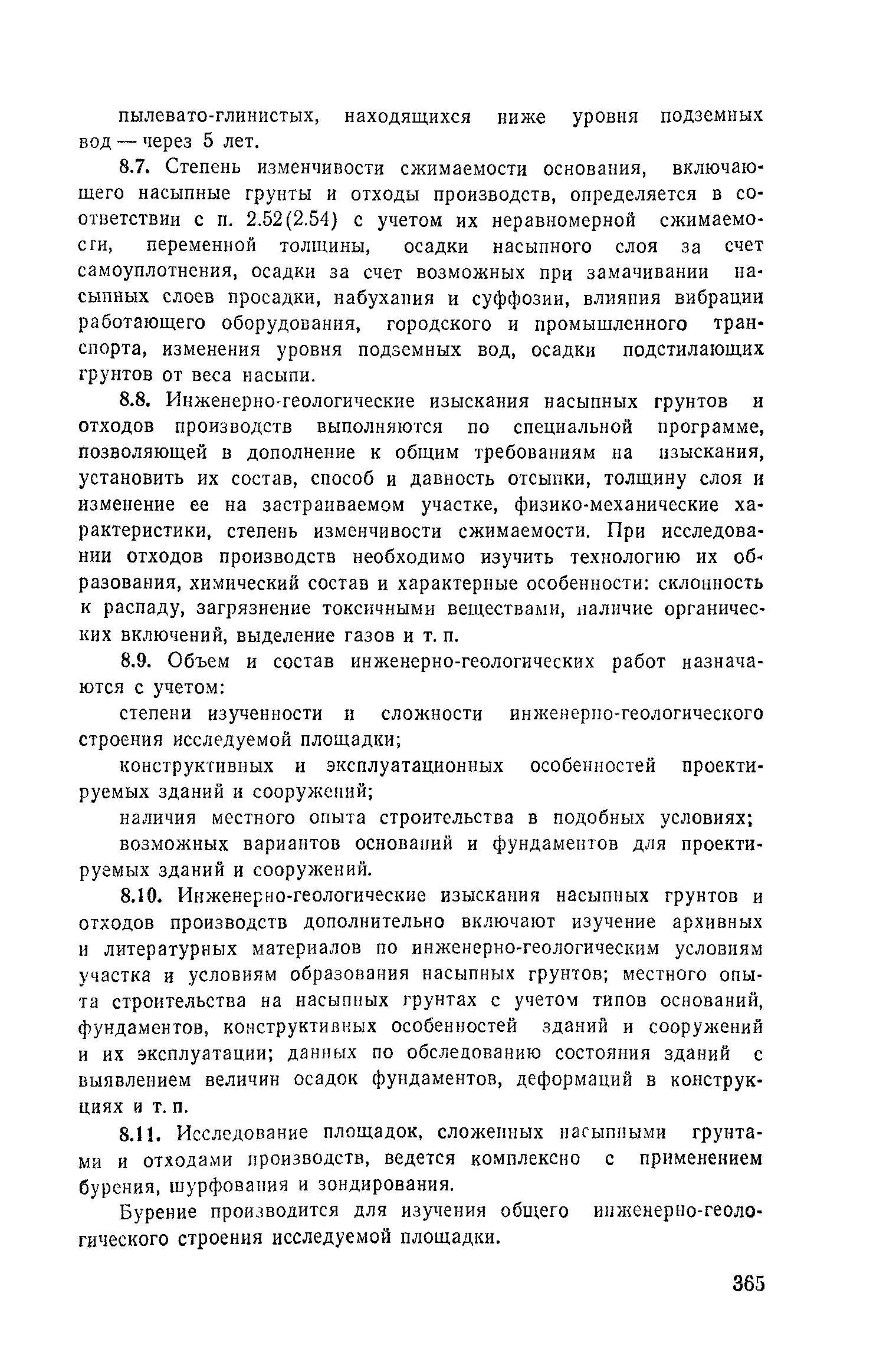 пылевато-глинистых, находящихся ниже уровня подземных вод — через 5 лет.

8.7. Степень изменчивости сжимаемости основания, включающего насыпные грунты и отходы производств, определяется в соответствии с п. 2.52(2.54) с учетом их неравномерной сжимаемости, переменной толщины, осадки насыпного слоя за счет самоуплотнения, осадки за счет возможных при замачивании насыпных слоев просадки, набухания и суффозии, влияния вибрации работающего оборудования, городского и промышленного транспорта, изменения уровня подземных вод, осадки подстилающих грунтов от веса насыпи.

8.8. Инженерно-геологические изыскания насыпных грунтов и отходов производств выполняются по специальной программе, позволяющей в дополнение к общим требованиям на изыскания, установить их состав, способ и давность отсыпки, толщину слоя и изменение ее на застраиваемом участке, физико-механические характеристики, степень изменчивости сжимаемости. При исследовании отходов производств необходимо изучить технологию их образования, химический состав и характерные особенности: склонность к распаду, загрязнение токсичными веществами, наличие органических включений, выделение газов и т. п.

8.9. Объем и состав инженерно-геологических работ назначаются с учетом:

степени изученности и сложности инженерно-геологического строения исследуемой площадки;

конструктивных и эксплуатационных особенностей проектируемых зданий и сооружений;

наличия местного опыта строительства в подобных условиях;

возможных вариантов оснований и фундаментов для проектируемых зданий и сооружений.

8.10. Инженерно-геологические изыскания насыпных грунтов и отходов производств дополнительно включают изучение архивных и литературных материалов по инженерно-геологическим условиям участка и условиям образования насыпных грунтов; местного опыта строительства на насыпных грунтах с учетом типов оснований, фундаментов, конструктивных особенностей зданий и сооружений и их эксплуатации; данных по обследованию состояния зданий с выявлением величин осадок фундаментов, деформаций в конструкциях и т. п.

8.11. Исследование площадок, сложенных насыпными грунтами и отходами производств, ведется комплексно с применением бурения, шурфования и зондирования.

Бурение производится для изучения общего инженерно-геологического строения исследуемой площадки.

365